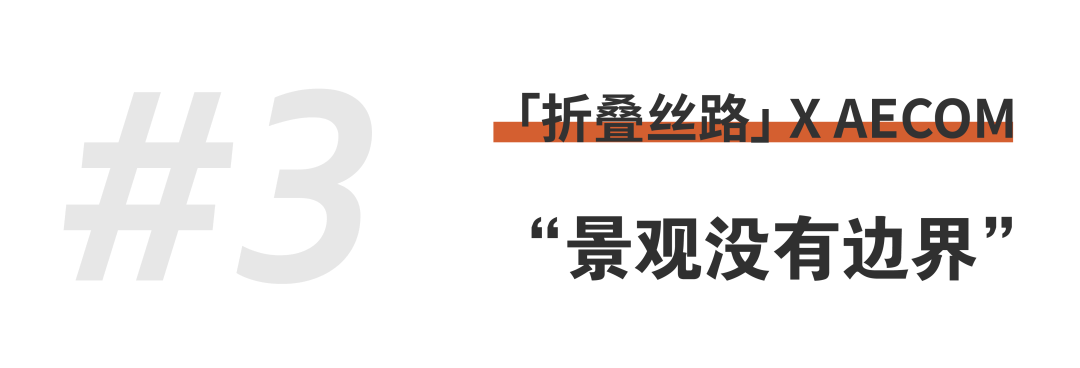 #3

「折叠丝路」X AECOM

“景观没有边界”